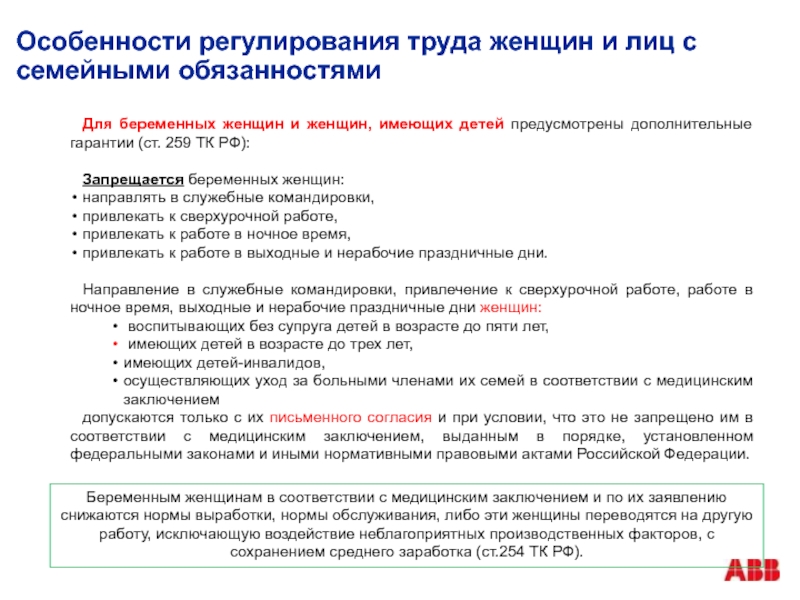 Особенности регулирования труда женщин и лиц с семейными обязанностями

Для беременных женщин и женщин, имеющих детей предусмотрены дополнительные гарантии (ст. 259 ТК РФ):

Запрещается беременных женщин:
• направлять в служебные командировки,
• привлекать к сверхурочной работе,
• привлекать к работе в ночное время,
• привлекать к работе в выходные и нерабочие праздничные дни.

Направление в служебные командировки, привлечение к сверхурочной работе, работе в ночное время, выходные и нерабочие праздничные дни женщин:
• воспитывающих без супруга детей в возрасте до пяти лет,
• имеющих детей в возрасте до трех лет,
• имеющих детей-инвалидов,
• осуществляющих уход за больными членами их семей в соответствии с медицинским заключением
допускаются только с их письменного согласия и при условии, что это не запрещено им в соответствии с медицинским заключением, выданным в порядке, установленном федеральными законами и иными нормативными правовыми актами Российской Федерации.

Беременным женщинам в соответствии с медицинским заключением и по их заявлению снижаются нормы выработки, нормы обслуживания, либо эти женщины переводятся на другую работу, исключающую воздействие неблагоприятных производственных факторов, с сохранением среднего заработка (ст.254 ТК РФ).

ABB